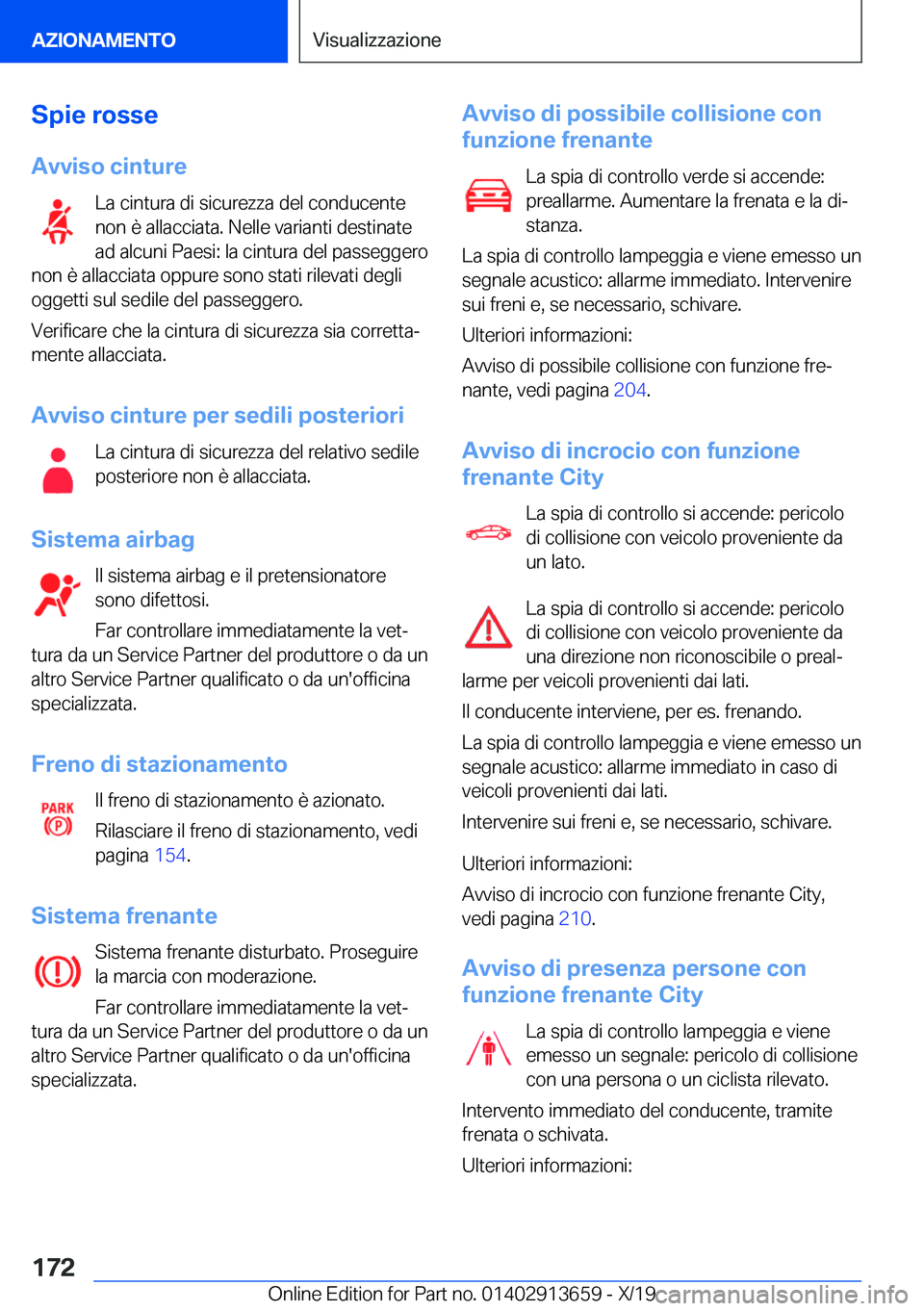 AZIONAMENTO

Visualizzazione

Spie rosse

Avviso cinture

La cintura di sicurezza del conducente non è allacciata. Nelle varianti destinate ad alcuni Paesi: la cintura del passeggero non è allacciata oppure sono stati rilevati degli oggetti sul sedile del passeggero.

Verificare che la cintura di sicurezza sia correttamente allacciata.

Avviso cinture per sedili posteriori

La cintura di sicurezza del relativo sedile posteriore non è allacciata.

Sistema airbag

Il sistema airbag e il pretensionatore sono difettosi.

Far controllare immediatamente la vettura da un Service Partner del produttore o da un altro Service Partner qualificato o da un'officina specializzata.

Freno di stazionamento

PARK

Il freno di stazionamento è azionato.

Rilasciare il freno di stazionamento, vedi pagina 154.

Sistema frenante

Sistema frenante disturbato. Proseguire la marcia con moderazione.

Far controllare immediatamente la vettura da un Service Partner del produttore o da un altro Service Partner qualificato o da un'officina specializzata.

Avviso di possibile collisione con funzione frenante

La spia di controllo verde si accende: preallarme. Aumentare la frenata e la distanza.

La spia di controllo lampeggia e viene emesso un segnale acustico: allarme immediato. Intervenire sui freni e, se necessario, schivare.

Ulteriori informazioni:

Avviso di possibile collisione con funzione frenante, vedi pagina 204.

Avviso di incrocio con funzione frenante City

La spia di controllo si accende: pericolo di collisione con veicolo proveniente da un lato.

La spia di controllo si accende: pericolo di collisione con veicolo proveniente da una direzione non riconoscibile o preallarme per veicoli provenienti dai lati.

Il conducente interviene, per es. frenando.

La spia di controllo lampeggia e viene emesso un segnale acustico: allarme immediato in caso di veicoli provenienti dai lati.

Intervenire sui freni e, se necessario, schivare.

Ulteriori informazioni:

Avviso di incrocio con funzione frenante City, vedi pagina 210.

Avviso di presenza persone con funzione frenante City

La spia di controllo lampeggia e viene emesso un segnale: pericolo di collisione con una persona o un ciclista rilevato.

Intervento immediato del conducente, tramite frenata o schivata.

Ulteriori informazioni:

172

Online Edition for Part no. 01402913659 - X/19

carmanualsonline.info